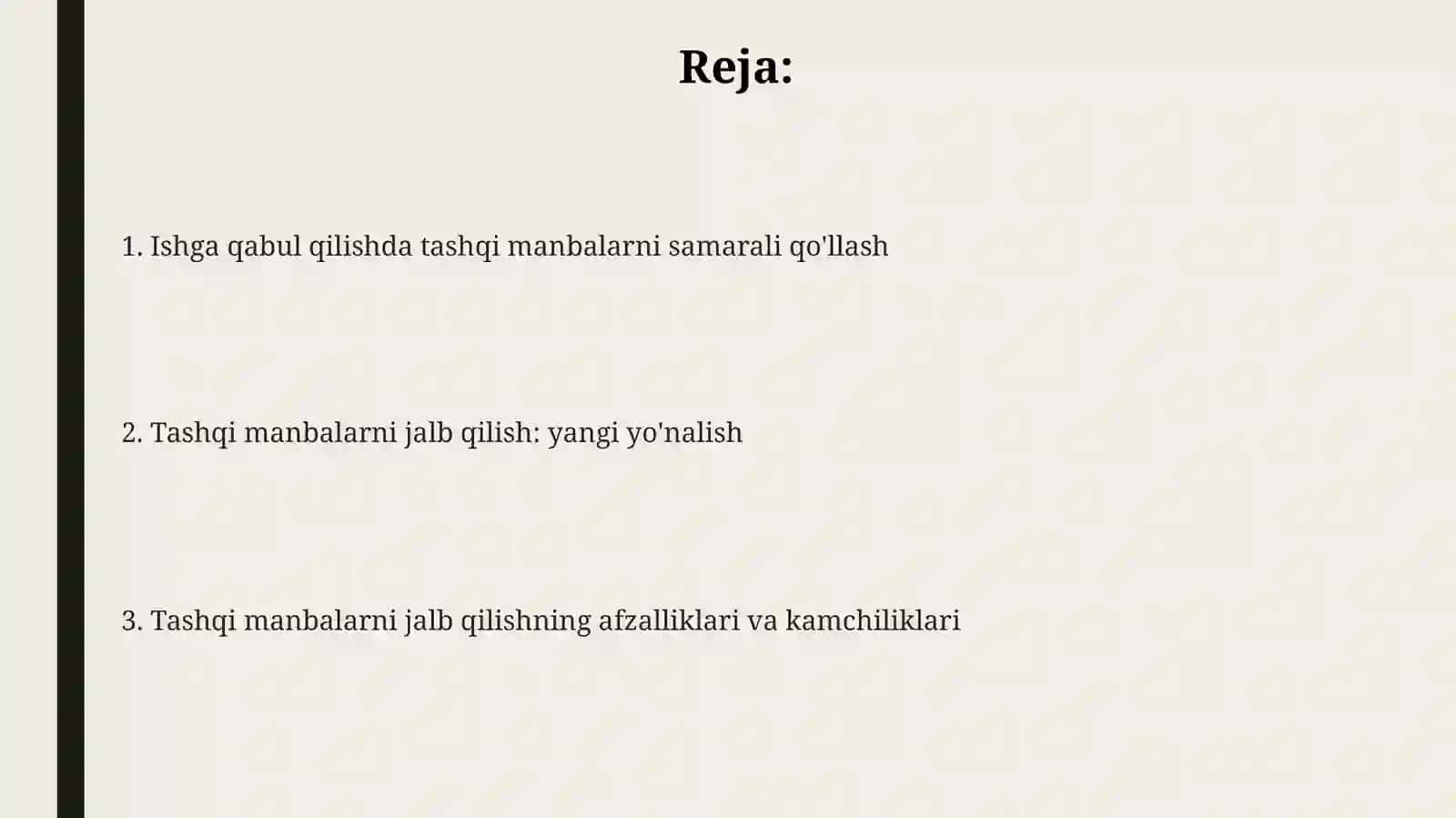 Reja:

1. Ishga qabul qilishda tashqi manbalarni samarali qo'llash

2. Tashqi manbalarni jalb qilish: yangi yo'nalish

3. Tashqi manbalarni jalb qilishning afzalliklari va kamchiliklari